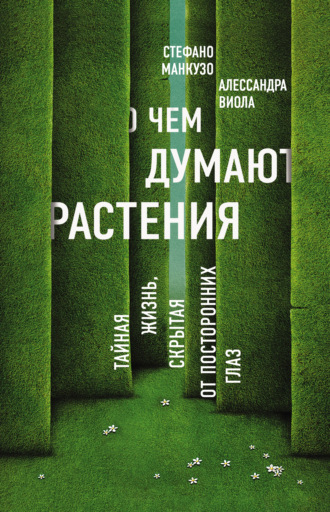 СТЕФАНО МАНКУЗО
АЛЕССАНДРА ВИОЛА

О ЧЕМ ДУМАЮТ РАСТЕНИЯ

ТАЙНАЯ ЖИЗНЬ, СКРЫТАЯ ОТ ПОСТОРОННИХ ГЛАЗ